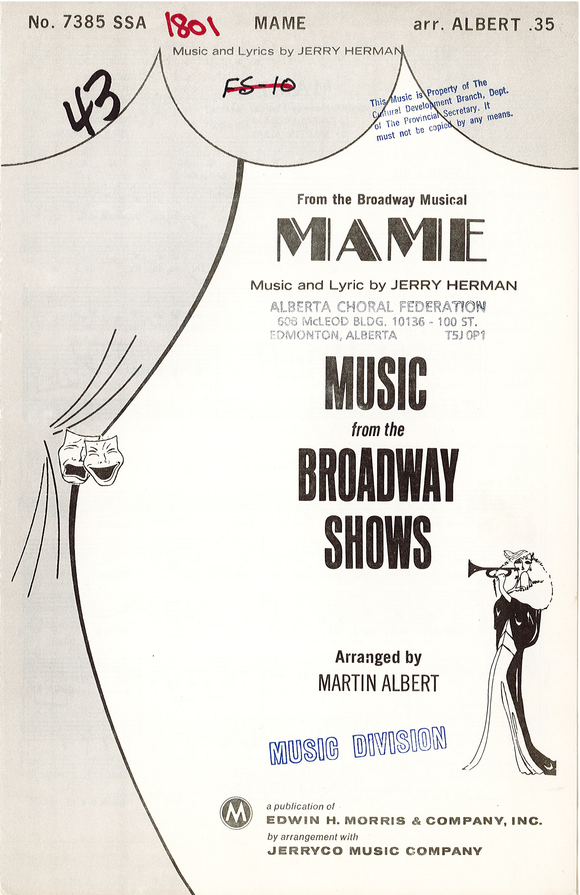 No. 7385 SSA 1801 MAME arr. ALBERT .35

Music and Lyrics by JERRY HERMAN

43

FS-10

This Music is Property of The Cultural Development Branch, Dept. of The Provincial Secretary. It must not be copied by any means.

From the Broadway Musical

MAME

Music and Lyric by JERRY HERMAN

ALBERTA CHORAL FEDERATION
608 McLEOD BLDG. 10136 - 100 ST.
EDMONTON, ALBERTA T5J 0P1

MUSIC
from the
BROADWAY
SHOWS

Arranged by
MARTIN ALBERT

MUSIC DIVISION

M

a publication of
EDWIN H. MORRIS & COMPANY, INC.
by arrangement with
JERRYCO MUSIC COMPANY